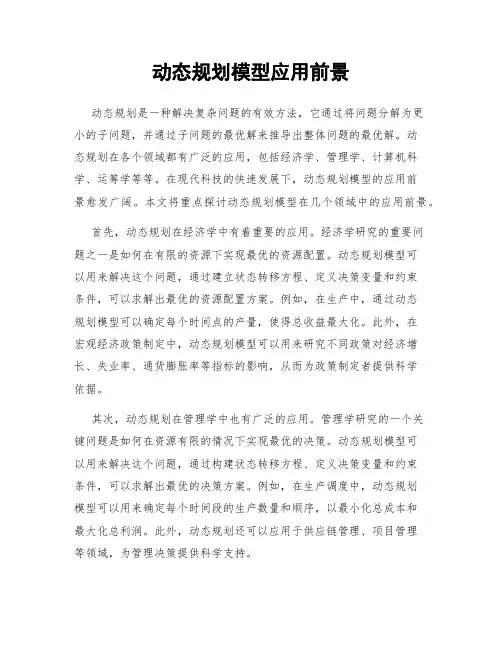 动态规划模型应用前景

动态规划是一种解决复杂问题的有效方法，它通过将问题分解为更小的子问题，并通过子问题的最优解来推导出整体问题的最优解。动态规划在各个领域都有广泛的应用，包括经济学、管理学、计算机科学、运筹学等等。在现代科技的快速发展下，动态规划模型的应用前景愈发广阔。本文将重点探讨动态规划模型在几个领域中的应用前景。

首先，动态规划在经济学中有着重要的应用。经济学研究的重要问题之一是如何在有限的资源下实现最优的资源配置。动态规划模型可以用来解决这个问题，通过建立状态转移方程、定义决策变量和约束条件，可以求解出最优的资源配置方案。例如，在生产中，通过动态规划模型可以确定每个时间点的产量，使得总收益最大化。此外，在宏观经济政策制定中，动态规划模型可以用来研究不同政策对经济增长、失业率、通货膨胀率等指标的影响，从而为政策制定者提供科学依据。

其次，动态规划在管理学中也有广泛的应用。管理学研究的一个关键问题是如何在资源有限的情况下实现最优的决策。动态规划模型可以用来解决这个问题，通过构建状态转移方程、定义决策变量和约束条件，可以求解出最优的决策方案。例如，在生产调度中，动态规划模型可以用来确定每个时间段的生产数量和顺序，以最小化总成本和最大化总利润。此外，动态规划还可以应用于供应链管理、项目管理等领域，为管理决策提供科学支持。